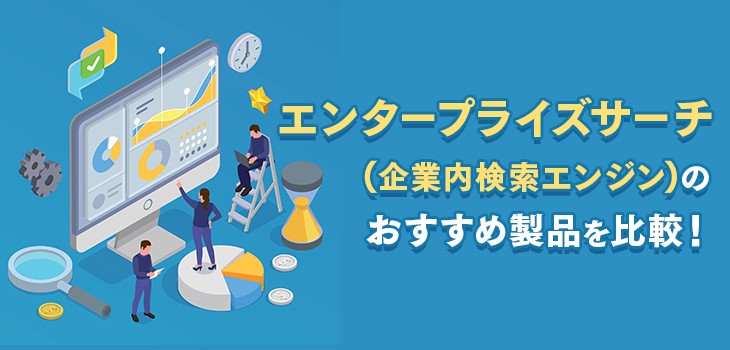 エンタープライズサーチ
(企業内検索エンジン)の
おすすめ製品を比較！